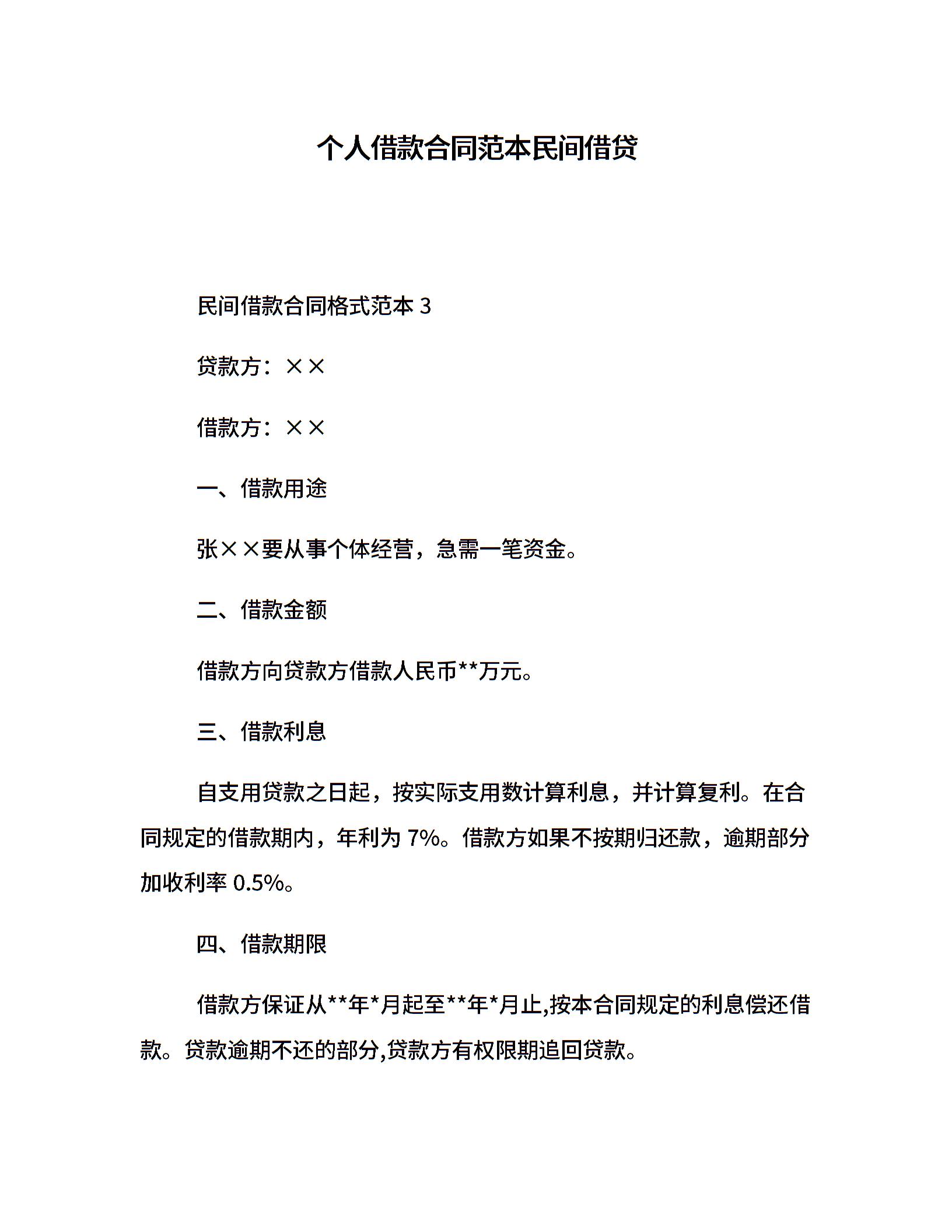 个人借款合同范本民间借贷

民间借款合同格式范本 3

贷款方：××

借款方：××

一、借款用途

张××要从事个体经营，急需一笔资金。

二、借款金额

借款方向贷款方借款人民币**万元。

三、借款利息

自支用贷款之日起，按实际支用数计算利息，并计算复利。在合同规定的借款期内，年利为 7%。借款方如果不按期归还款，逾期部分加收利率 0.5%。

四、借款期限

借款方保证从**年*月起至**年*月止,按本合同规定的利息偿还借款。贷款逾期不还的部分,贷款方有权限期追回贷款。